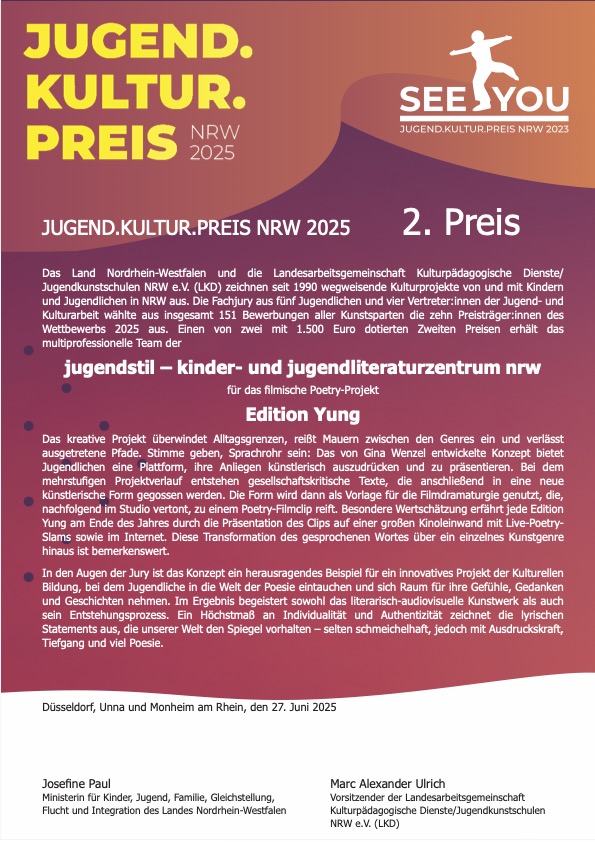 JUGEND.
KULTUR.
PREIS NRW 2025

SEE YOU
JUGEND.KULTUR.PREIS NRW 2023

JUGEND.KULTUR.PREIS NRW 2025 2. Preis

Das Land Nordrhein-Westfalen und die Landesarbeitsgemeinschaft Kulturpädagogische Dienste/ Jugendkunstschulen NRW e.V. (LKD) zeichnen seit 1990 wegweisende Kulturprojekte von und mit Kindern und Jugendlichen in NRW aus. Die Fachjury aus fünf Jugendlichen und vier Vertreter:innen der Jugend- und Kulturarbeit wählte aus insgesamt 151 Bewerbungen aller Kunstsparten die zehn Preisträger:innen des Wettbewerbs 2025 aus. Einen von zwei mit 1.500 Euro dotierten Zweiten Preisen erhält das multiprofessionelle Team der

jugendstil – kinder- und jugendliteraturzentrum nrw

für das filmische Poetry-Projekt

Edition Yung

Das kreative Projekt überwindet Alltagsgrenzen, reißt Mauern zwischen den Genres ein und verlässt ausgetretene Pfade. Stimme geben, Sprachrohr sein: Das von Gina Wenzel entwickelte Konzept bietet Jugendlichen eine Plattform, ihre Anliegen künstlerisch auszudrücken und zu präsentieren. Bei dem mehrstufigen Projektverlauf entstehen gesellschaftskritische Texte, die anschließend in eine neue künstlerische Form gegossen werden. Die Form wird dann als Vorlage für die Filmdramaturgie genutzt, die, nachfolgend im Studio vertont, zu einem Poetry-Filmclip reift. Besondere Wertschätzung erfährt jede Edition Yung am Ende des Jahres durch die Präsentation des Clips auf einer großen Kinoleinwand mit Live-Poetry-Slams sowie im Internet. Diese Transformation des gesprochenen Wortes über ein einzelnes Kunstgenre hinaus ist bemerkenswert.

In den Augen der Jury ist das Konzept ein herausragendes Beispiel für ein innovatives Projekt der Kulturellen Bildung, bei dem Jugendliche in die Welt der Poesie eintauchen und sich Raum für ihre Gefühle, Gedanken und Geschichten nehmen. Im Ergebnis begeistert sowohl das literarisch-audiovisuelle Kunstwerk als auch sein Entstehungsprozess. Ein Höchstmaß an Individualität und Authentizität zeichnet die lyrischen Statements aus, die unserer Welt den Spiegel vorhalten – selten schmeichelhaft, jedoch mit Ausdruckskraft, Tiefgang und viel Poesie.

Düsseldorf, Unna und Monheim am Rhein, den 27. Juni 2025

Josefine Paul
Ministerin für Kinder, Jugend, Familie, Gleichstellung, Flucht und Integration des Landes Nordrhein-Westfalen

Marc Alexander Ulrich
Vorsitzender der Landesarbeitsgemeinschaft Kulturpädagogische Dienste/Jugendkunstschulen NRW e.V. (LKD)